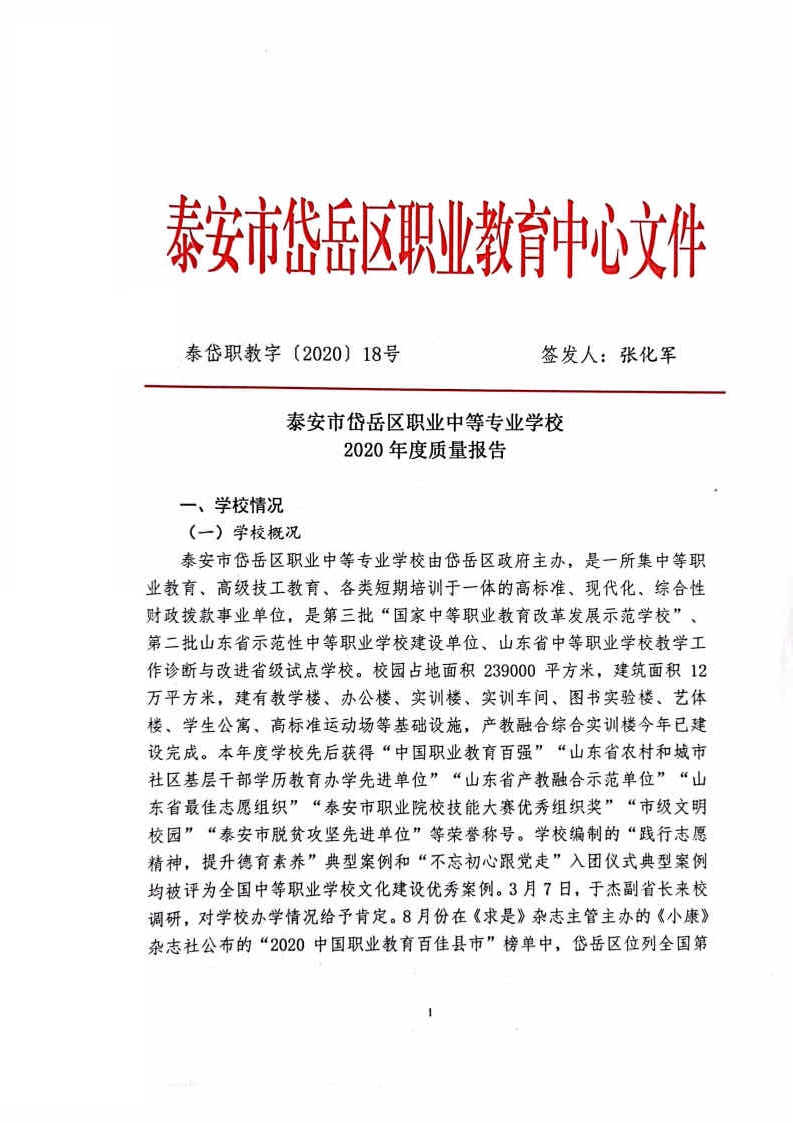 泰安市岱岳区职业教育中心文件

泰岱职教字〔2020〕18号　　签发人：张化军

泰安市岱岳区职业中等专业学校
2020年度质量报告

一、学校情况

（一）学校概况

泰安市岱岳区职业中等专业学校由岱岳区政府主办，是一所集中等职业教育、高级技工教育、各类短期培训于一体的高标准、现代化、综合性财政拨款事业单位，是第三批“国家中等职业教育改革发展示范学校”、第二批山东省示范性中等职业学校建设单位、山东省中等职业学校教学工作诊断与改进省级试点学校。校园占地面积 239000 平方米，建筑面积 12 万平方米，建有教学楼、办公楼、实训楼、实训车间、图书实验楼、艺体楼、学生公寓、高标准运动场等基础设施，产教融合综合实训楼今年已建设完成。本年度学校先后获得“中国职业教育百强”“山东省农村和城市社区基层干部学历教育办学先进单位”“山东省产教融合示范单位”“山东省最佳志愿组织”“泰安市职业院校技能大赛优秀组织奖”“市级文明校园”“泰安市脱贫攻坚先进单位”等荣誉称号。学校编制的“践行志愿精神，提升德育素养”典型案例和“不忘初心跟党走”入团仪式典型案例均被评为全国中等职业学校文化建设优秀案例。3月7日，于杰副省长来校调研，对学校办学情况给予肯定。8月份在《求是》杂志主管主办的《小康》杂志社公布的“2020 中国职业教育百佳县市”榜单中，岱岳区位列全国第

1